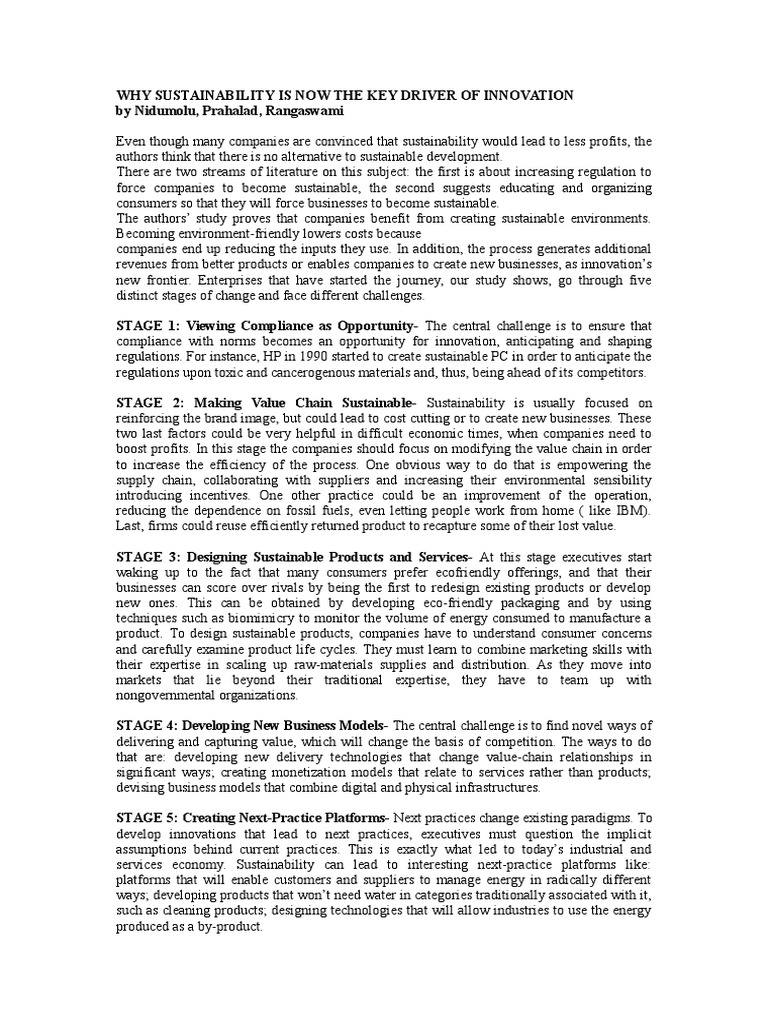 WHY SUSTAINABILITY IS NOW THE KEY DRIVER OF INNOVATION
by Nidumolu, Prahalad, Rangaswami

Even though many companies are convinced that sustainability would lead to less profits, the authors think that there is no alternative to sustainable development.
There are two streams of literature on this subject: the first is about increasing regulation to force companies to become sustainable, the second suggests educating and organizing consumers so that they will force businesses to become sustainable.
The authors' study proves that companies benefit from creating sustainable environments. Becoming environment-friendly lowers costs because
companies end up reducing the inputs they use. In addition, the process generates additional revenues from better products or enables companies to create new businesses, as innovation's new frontier. Enterprises that have started the journey, our study shows, go through five distinct stages of change and face different challenges.

STAGE 1: Viewing Compliance as Opportunity- The central challenge is to ensure that compliance with norms becomes an opportunity for innovation, anticipating and shaping regulations. For instance, HP in 1990 started to create sustainable PC in order to anticipate the regulations upon toxic and cancerogenous materials and, thus, being ahead of its competitors.

STAGE 2: Making Value Chain Sustainable- Sustainability is usually focused on reinforcing the brand image, but could lead to cost cutting or to create new businesses. These two last factors could be very helpful in difficult economic times, when companies need to boost profits. In this stage the companies should focus on modifying the value chain in order to increase the efficiency of the process. One obvious way to do that is empowering the supply chain, collaborating with suppliers and increasing their environmental sensibility introducing incentives. One other practice could be an improvement of the operation, reducing the dependence on fossil fuels, even letting people work from home ( like IBM). Last, firms could reuse efficiently returned product to recapture some of their lost value.

STAGE 3: Designing Sustainable Products and Services- At this stage executives start waking up to the fact that many consumers prefer ecofriendly offerings, and that their businesses can score over rivals by being the first to redesign existing products or develop new ones. This can be obtained by developing eco-friendly packaging and by using techniques such as biomimicry to monitor the volume of energy consumed to manufacture a product. To design sustainable products, companies have to understand consumer concerns and carefully examine product life cycles. They must learn to combine marketing skills with their expertise in scaling up raw-materials supplies and distribution. As they move into markets that lie beyond their traditional expertise, they have to team up with nongovernmental organizations.

STAGE 4: Developing New Business Models- The central challenge is to find novel ways of delivering and capturing value, which will change the basis of competition. The ways to do that are: developing new delivery technologies that change value-chain relationships in significant ways; creating monetization models that relate to services rather than products; devising business models that combine digital and physical infrastructures.

STAGE 5: Creating Next-Practice Platforms- Next practices change existing paradigms. To develop innovations that lead to next practices, executives must question the implicit assumptions behind current practices. This is exactly what led to today's industrial and services economy. Sustainability can lead to interesting next-practice platforms like: platforms that will enable customers and suppliers to manage energy in radically different ways; developing products that won't need water in categories traditionally associated with it, such as cleaning products; designing technologies that will allow industries to use the energy produced as a by-product.